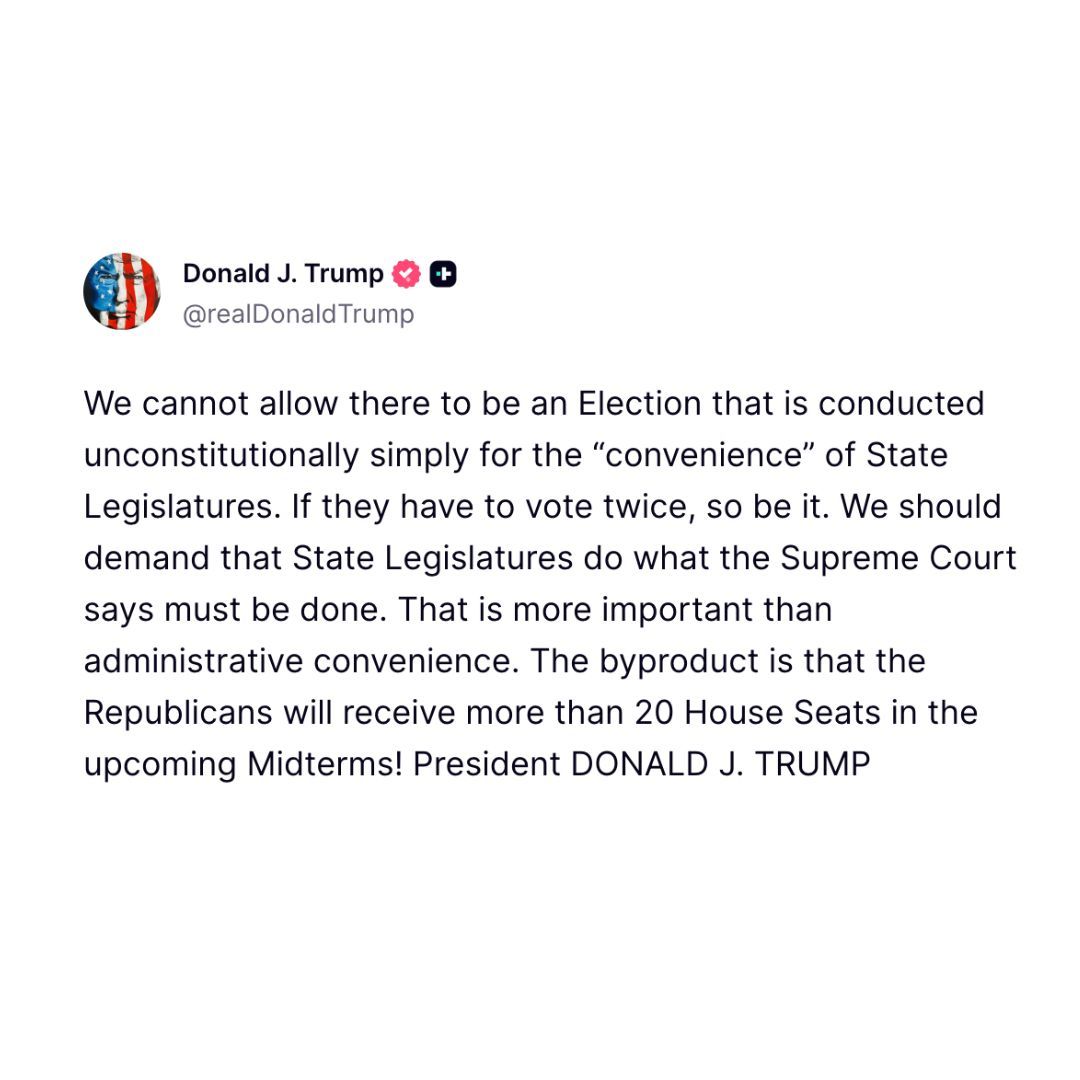 Donald J. Trump
@realDonaldTrump

We cannot allow there to be an Election that is conducted unconstitutionally simply for the “convenience” of State Legislatures. If they have to vote twice, so be it. We should demand that State Legislatures do what the Supreme Court says must be done. That is more important than administrative convenience. The byproduct is that the Republicans will receive more than 20 House Seats in the upcoming Midterms! President DONALD J. TRUMP